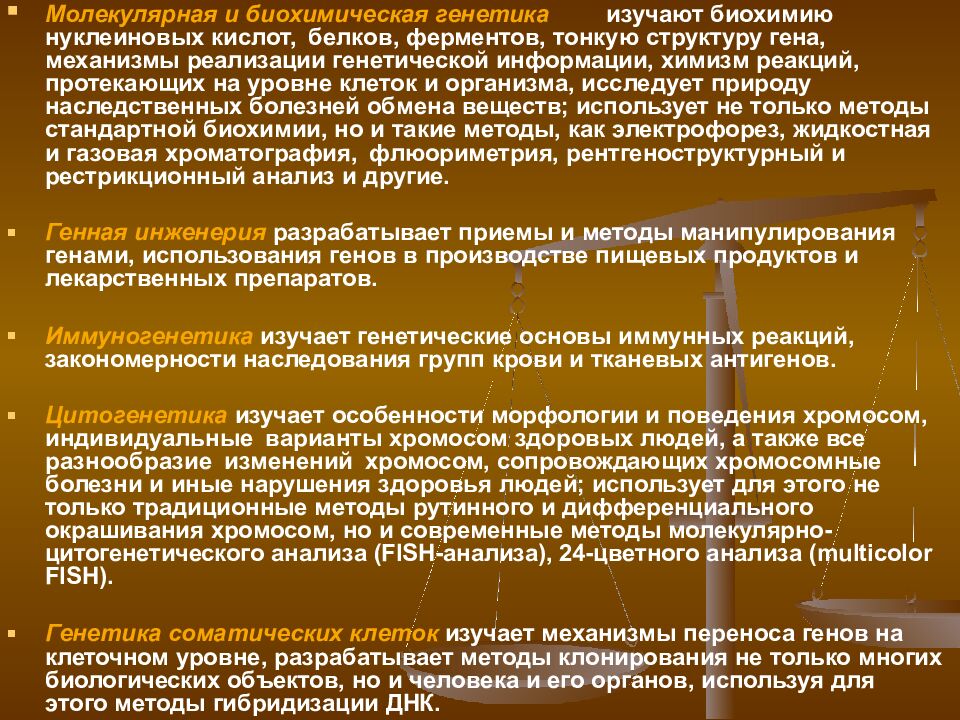 Молекулярная и биохимическая генетика изучают биохимию нуклеиновых кислот, белков, ферментов, тонкую структуру гена, механизмы реализации генетической информации, химизм реакций, протекающих на уровне клеток и организма, исследует природу наследственных болезней обмена веществ; использует не только методы стандартной биохимии, но и такие методы, как электрофорез, жидкостная и газовая хроматография, флюориметрия, рентгеноструктурный и рестрикционный анализ и другие.

Генная инженерия разрабатывает приемы и методы манипулирования генами, использования генов в производстве пищевых продуктов и лекарственных препаратов.

Иммуногенетика изучает генетические основы иммунных реакций, закономерности наследования групп крови и тканевых антигенов.

Цитогенетика изучает особенности морфологии и поведения хромосом, индивидуальные варианты хромосом здоровых людей, а также все разнообразие изменений хромосом, сопровождающих хромосомные болезни и иные нарушения здоровья людей; использует для этого не только традиционные методы рутинного и дифференциального окрашивания хромосом, но и современные методы молекулярно-цитогенетического анализа (FISH-анализа), 24-цветного анализа (multicolor FISH).

Генетика соматических клеток изучает механизмы переноса генов на клеточном уровне, разрабатывает методы клонирования не только многих биологических объектов, но и человека и его органов, используя для этого методы гибридизации ДНК.